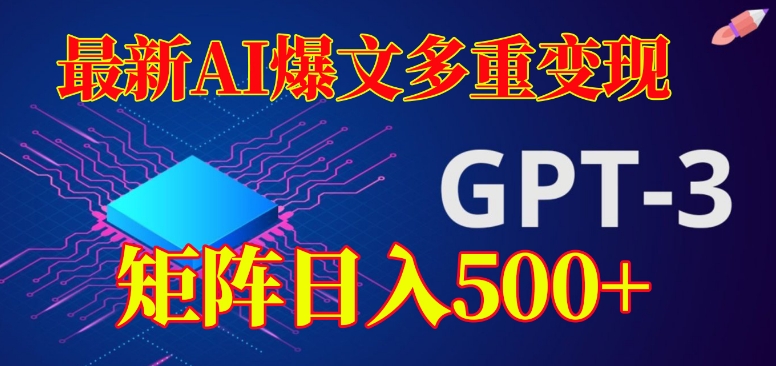 最新AI爆文多重变现

GPT-3

矩阵日入500+